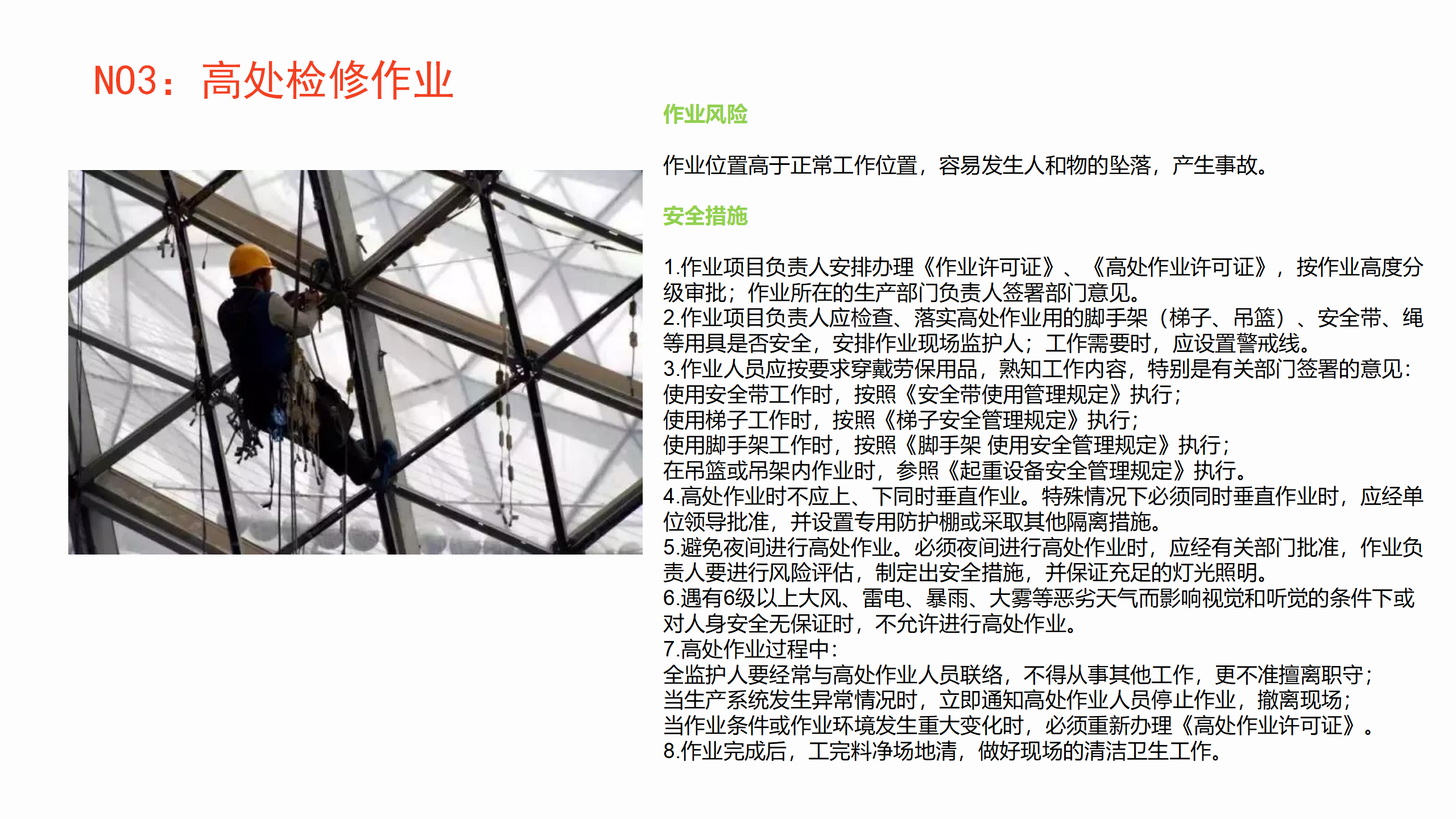 NO3：高处检修作业

作业风险

作业位置高于正常工作位置，容易发生人和物的坠落，产生事故。

安全措施

1.作业项目负责人安排办理《作业许可证》、《高处作业许可证》，按作业高度分级审批；作业所在的生产部门负责人签署部门意见。
2.作业项目负责人应检查、落实高处作业用的脚手架（梯子、吊篮）、安全带、绳等用具是否安全，安排作业现场监护人；工作需要时，应设置警戒线。
3.作业人员应按要求穿戴劳保用品，熟知工作内容，特别是有关部门签署的意见：
使用安全带工作时，按照《安全带使用管理规定》执行；
使用梯子工作时，按照《梯子安全管理规定》执行；
使用脚手架工作时，按照《脚手架 使用安全管理规定》执行；
在吊篮或吊架内作业时，参照《起重设备安全管理规定》执行。
4.高处作业时不应上、下同时垂直作业。特殊情况下必须同时垂直作业时，应经单位领导批准，并设置专用防护棚或采取其他隔离措施。
5.避免夜间进行高处作业。必须夜间进行高处作业时，应经有关部门批准，作业负责人要进行风险评估，制定出安全措施，并保证充足的灯光照明。
6.遇有6级以上大风、雷电、暴雨、大雾等恶劣天气而影响视觉和听觉的条件下或对人身安全无保证时，不允许进行高处作业。
7.高处作业过程中：
全监护人要经常与高处作业人员联络，不得从事其他工作，更不准擅离职守；
当生产系统发生异常情况时，立即通知高处作业人员停止作业，撤离现场；
当作业条件或作业环境发生重大变化时，必须重新办理《高处作业许可证》。
8.作业完成后，工完料净场地清，做好现场的清洁卫生工作。